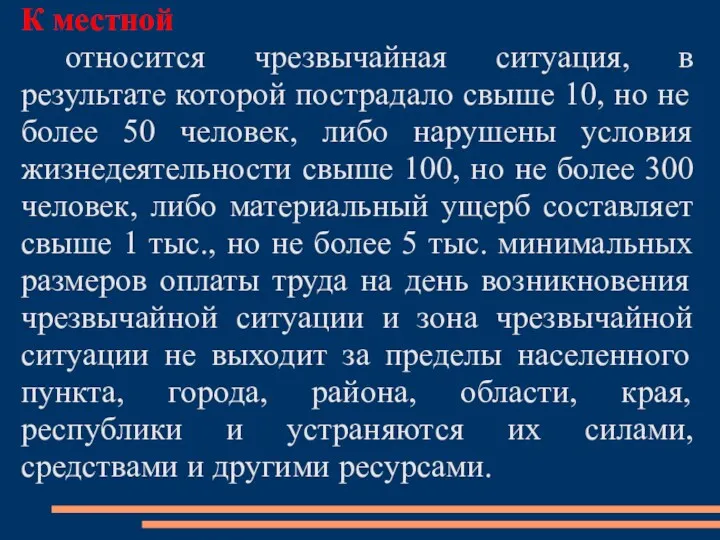 К местной

относится чрезвычайная ситуация, в результате которой пострадало свыше 10, но не более 50 человек, либо нарушены условия жизнедеятельности свыше 100, но не более 300 человек, либо материальный ущерб составляет свыше 1 тыс., но не более 5 тыс. минимальных размеров оплаты труда на день возникновения чрезвычайной ситуации и зона чрезвычайной ситуации не выходит за пределы населенного пункта, города, района, области, края, республики и устраняются их силами, средствами и другими ресурсами.